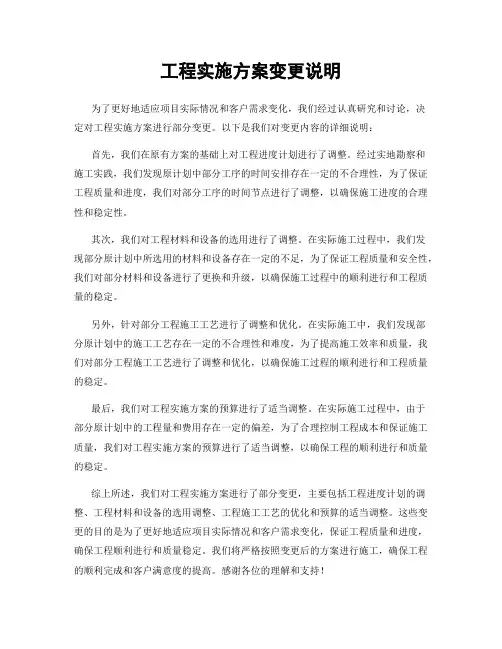 工程实施方案变更说明

为了更好地适应项目实际情况和客户需求变化，我们经过认真研究和讨论，决定对工程实施方案进行部分变更。以下是我们对变更内容的详细说明：

首先，我们在原有方案的基础上对工程进度计划进行了调整。经过实地勘察和施工实践，我们发现原计划中部分工序的时间安排存在一定的不合理性，为了保证工程质量和进度，我们对部分工序的时间节点进行了调整，以确保施工进度的合理性和稳定性。

其次，我们对工程材料和设备的选用进行了调整。在实际施工过程中，我们发现部分原计划中所选用的材料和设备存在一定的不足，为了保证工程质量和安全性，我们对部分材料和设备进行了更换和升级，以确保施工过程中的顺利进行和工程质量的稳定。

另外，针对部分工程施工工艺进行了调整和优化。在实际施工中，我们发现部分原计划中的施工工艺存在一定的不合理性和难度，为了提高施工效率和质量，我们对部分工程施工工艺进行了调整和优化，以确保施工过程的顺利进行和工程质量的稳定。

最后，我们对工程实施方案的预算进行了适当调整。在实际施工过程中，由于部分原计划中的工程量和费用存在一定的偏差，为了合理控制工程成本和保证施工质量，我们对工程实施方案的预算进行了适当调整，以确保工程的顺利进行和质量的稳定。

综上所述，我们对工程实施方案进行了部分变更，主要包括工程进度计划的调整、工程材料和设备的选用调整、工程施工工艺的优化和预算的适当调整。这些变更的目的是为了更好地适应项目实际情况和客户需求变化，保证工程质量和进度，确保工程顺利进行和质量稳定。我们将严格按照变更后的方案进行施工，确保工程的顺利完成和客户满意度的提高。感谢各位的理解和支持！